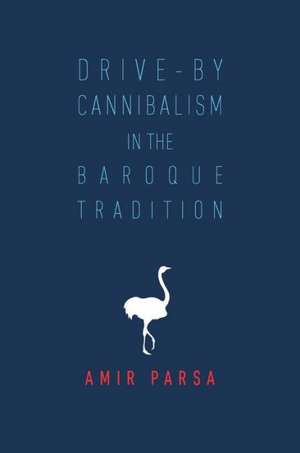 DRIVE-BY CANNIBALISM IN THE BAROQUE TRADITION

AMIR PARSA